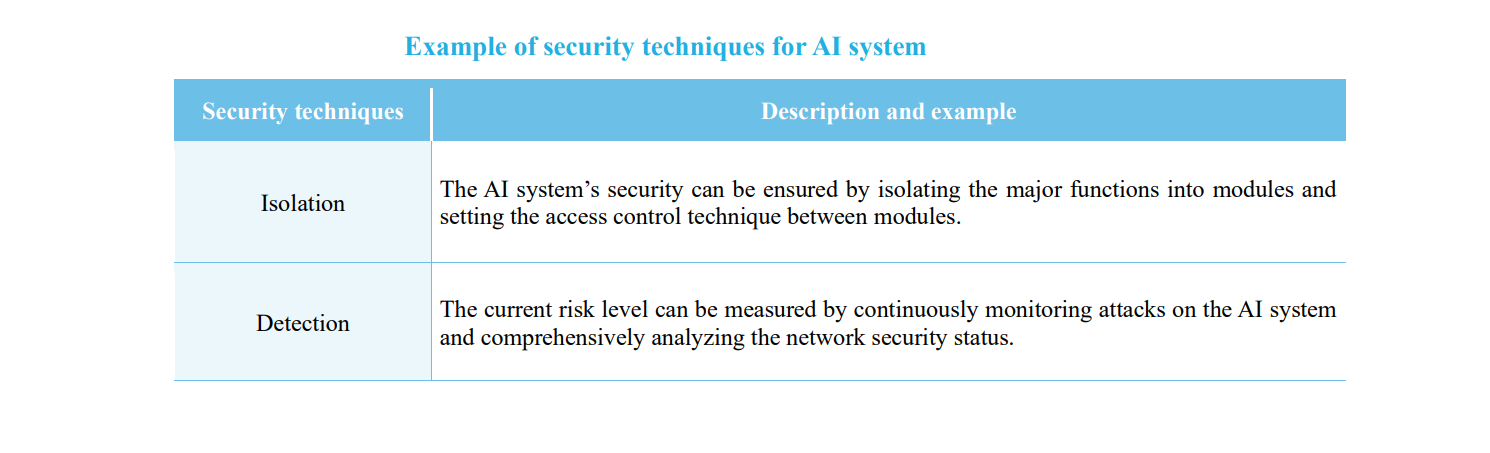 Example of security techniques for AI system

| Security techniques | Description and example |
|---|---|
| Isolation | The AI system’s security can be ensured by isolating the major functions into modules and setting the access control technique between modules. |
| Detection | The current risk level can be measured by continuously monitoring attacks on the AI system and comprehensively analyzing the network security status. |